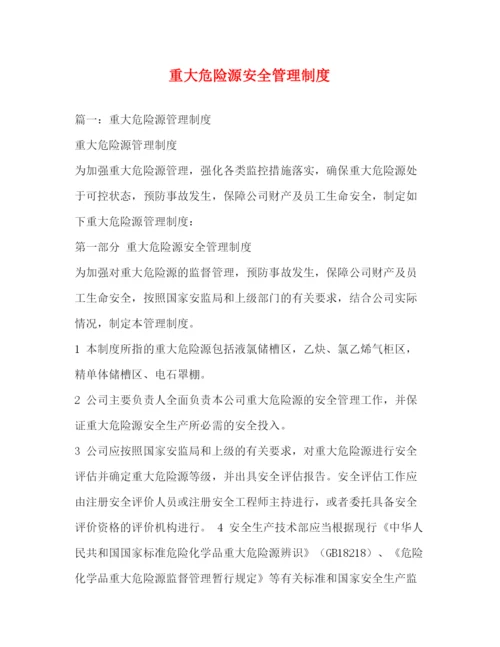 重大危险源安全管理制度

篇一：重大危险源管理制度

重大危险源管理制度

为加强重大危险源管理，强化各类监控措施落实，确保重大危险源处于可控状态，预防事故发生，保障公司财产及员工生命安全，制定如下重大危险源管理制度：

第一部分 重大危险源安全管理制度

为加强对重大危险源的监督管理，预防事故发生，保障公司财产及员工生命安全，按照国家安监局和上级部门的有关要求，结合公司实际情况，制定本管理制度。

1 本制度所指的重大危险源包括液氯储槽区，乙炔、氯乙烯气柜区，精单体储槽区、电石罩棚。

2 公司主要负责人全面负责本公司重大危险源的安全管理工作，并保证重大危险源安全生产所必需的安全投入。

3 公司应按照国家安监局和上级的有关要求，对重大危险源进行安全评估并确定重大危险源等级，并出具安全评估报告。安全评估工作应由注册安全评价人员或注册安全工程师主持进行，或者委托具备安全评价资格的评价机构进行。 4 安全生产技术部应当根据现行《中华人民共和国国家标准危险化学品重大危险源辨识》（GB18218）、《危险化学品重大危险源监督管理暂行规定》等有关标准和国家安全生产监